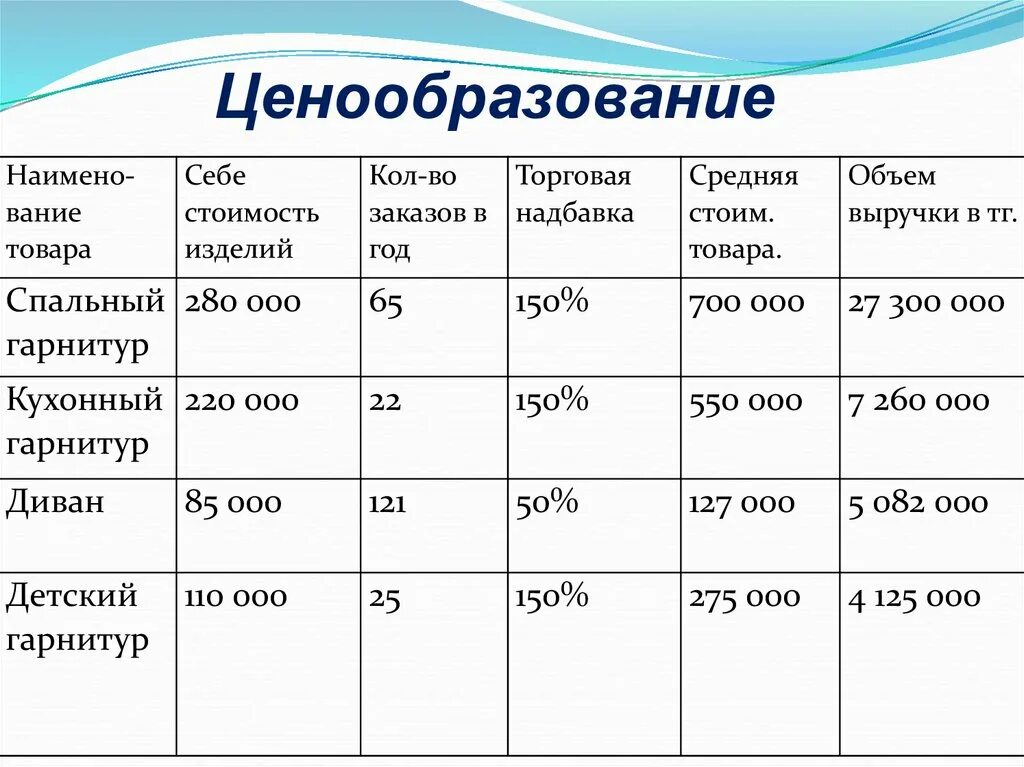 Ценообразование

| Наименование товара | Себе стоимость изделий | Кол-во заказов в год | Торговая надбавка | Средняя стоим. товара. | Объем выручки в тг. |
|---|---|---|---|---|---|
| Спальный гарнитур | 280 000 | 65 | 150% | 700 000 | 27 300 000 |
| Кухонный гарнитур | 220 000 | 22 | 150% | 550 000 | 7 260 000 |
| Диван | 85 000 | 121 | 50% | 127 000 | 5 082 000 |
| Детский гарнитур | 110 000 | 25 | 150% | 275 000 | 4 125 000 |